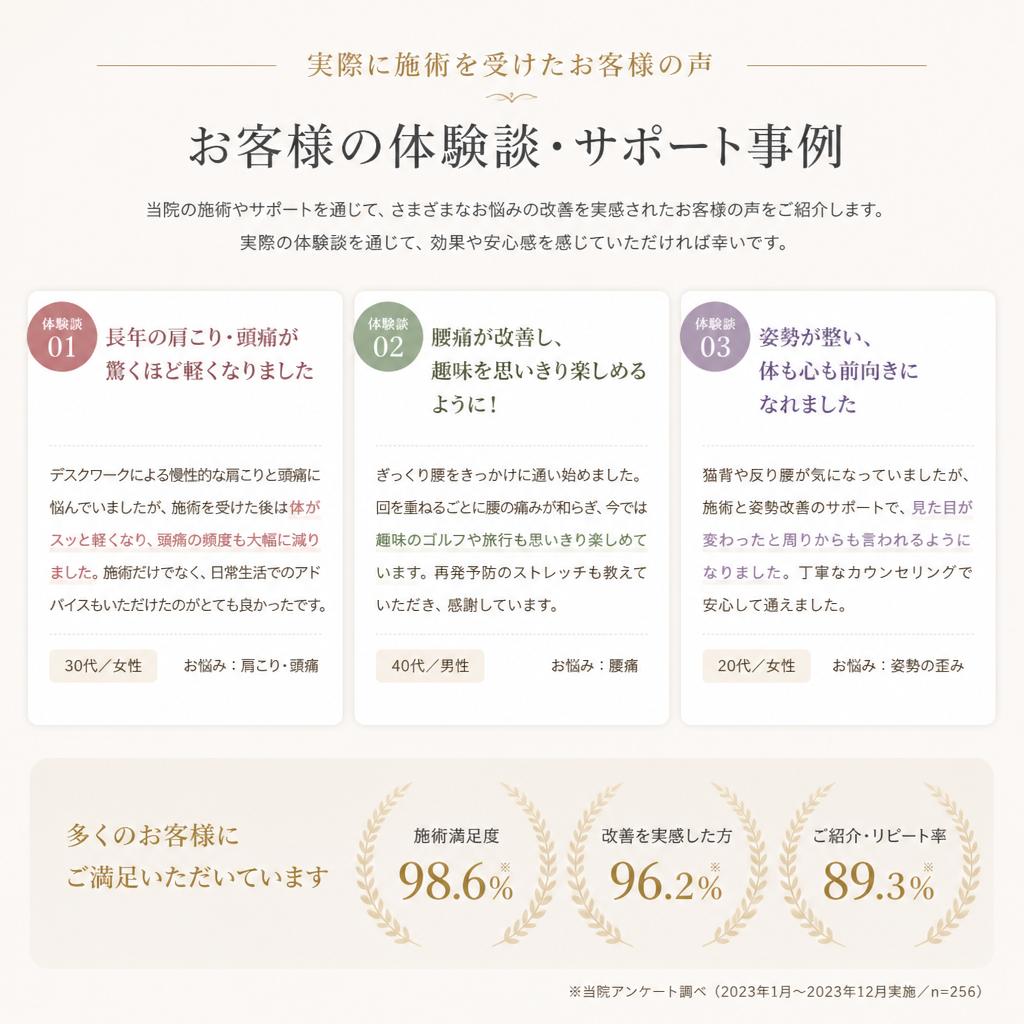 実際に施術を受けたお客様の声

お客様の体験談・サポート事例

当院の施術やサポートを通じて、さまざまなお悩みの改善を実感されたお客様の声をご紹介します。
実際の体験談を通じて、効果や安心感を感じていただければ幸いです。

体験談 01
長年の肩こり・頭痛が驚くほど軽くなりました

デスクワークによる慢性的な肩こりと頭痛に悩んでいましたが、施術を受けた後は体がスッと軽くなり、頭痛の頻度も大幅に減りました。施術だけでなく、日常生活でのアドバイスもいただけたのがとても良かったです。

30代／女性
お悩み：肩こり・頭痛

体験談 02
腰痛が改善し、趣味を思いきり楽しめるように！

ぎっくり腰をきっかけに通い始めました。回を重ねるごとに腰の痛みが和らぎ、今では趣味のゴルフや旅行も思いきり楽しめています。再発予防のストレッチも教えていただき、感謝しています。

40代／男性
お悩み：腰痛

体験談 03
姿勢が整い、体も心も前向きになれました

猫背や反り腰が気になっていましたが、施術と姿勢改善のサポートで、見た目が変わったと周りからも言われるようになりました。丁寧なカウンセリングで安心して通えました。

20代／女性
お悩み：姿勢の歪み

多くのお客様にご満足いただいています

施術満足度
98.6%※

改善を実感した方
96.2%※

ご紹介・リピート率
89.3%※

※当院アンケート調べ（2023年1月～2023年12月実施／n=256）